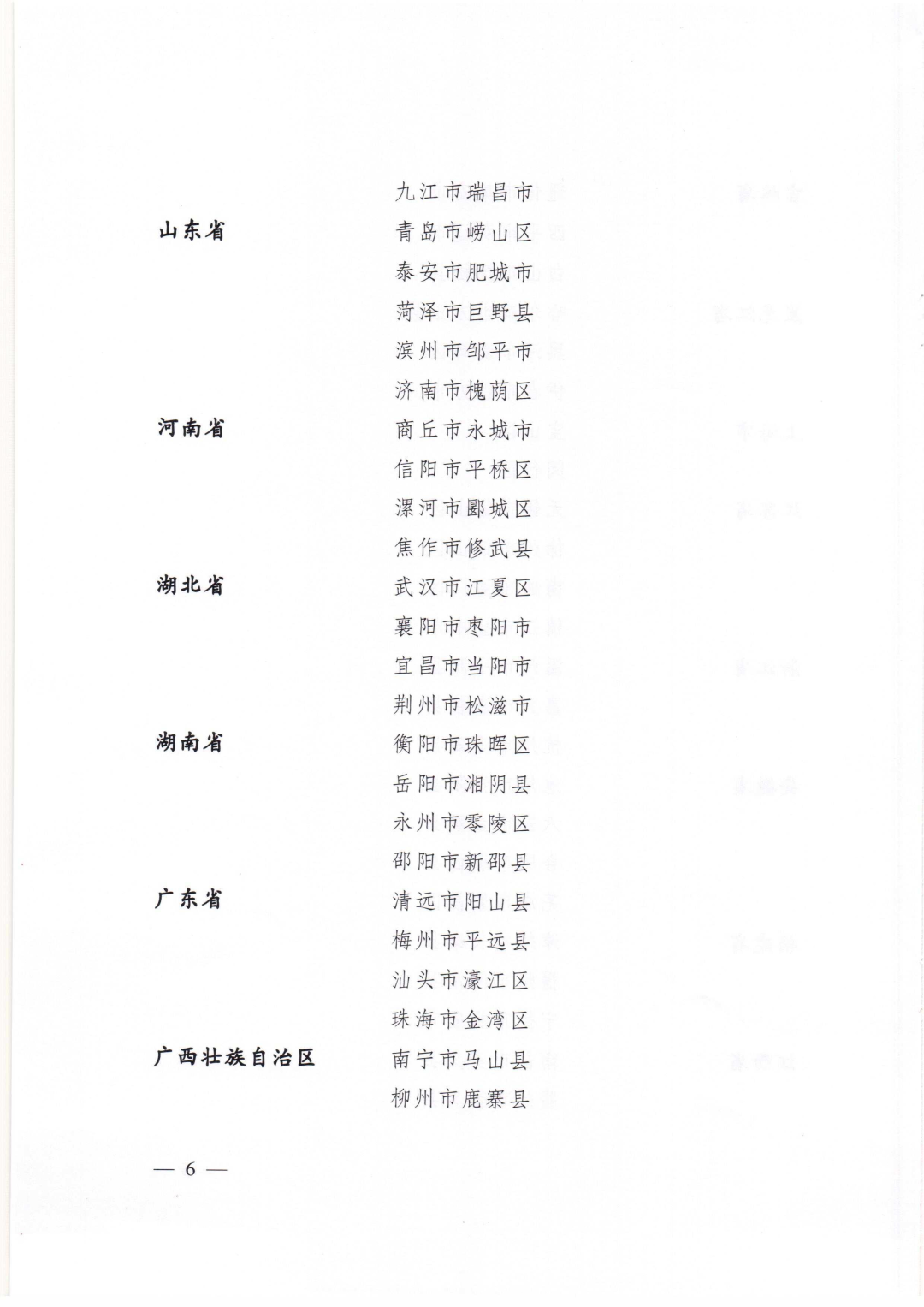 九江市瑞昌市

山东省 青岛市崂山区

泰安市肥城市

菏泽市巨野县

滨州市邹平市

济南市槐荫区

河南省 商丘市永城市

信阳市平桥区

漯河市郾城区

焦作市修武县

湖北省 武汉市江夏区

襄阳市枣阳市

宜昌市当阳市

荆州市松滋市

湖南省 衡阳市珠晖区

岳阳市湘阴县

永州市零陵区

邵阳市新邵县

广东省 清远市阳山县

梅州市平远县

汕头市濠江区

珠海市金湾区

广西壮族自治区 南宁市马山县

柳州市鹿寨县

— 6 —